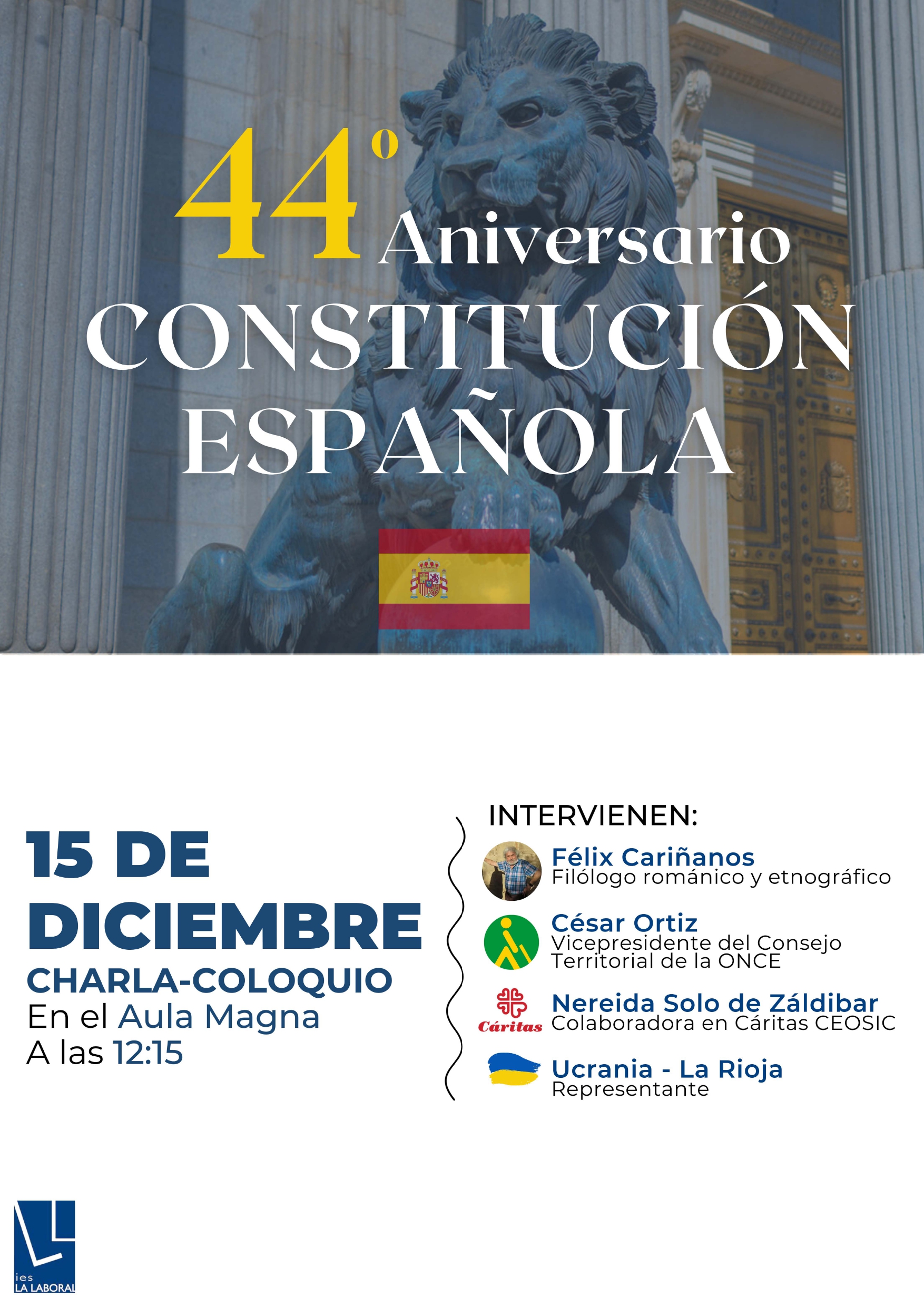 44º Aniversario
CONSTITUCIÓN
ESPAÑOLA

15 DE
DICIEMBRE
CHARLA-COLOQUIO
En el Aula Magna
A las 12:15

INTERVIENEN:

Félix Cariñanos
Filólogo románico y etnográfico

César Ortiz
Vicepresidente del Consejo Territorial de la ONCE

Cáritas
Nereida Solo de Záldibar
Colaboradora en Cáritas CEOSIC

Ucrania - La Rioja
Representante

ies
LA LABORAL